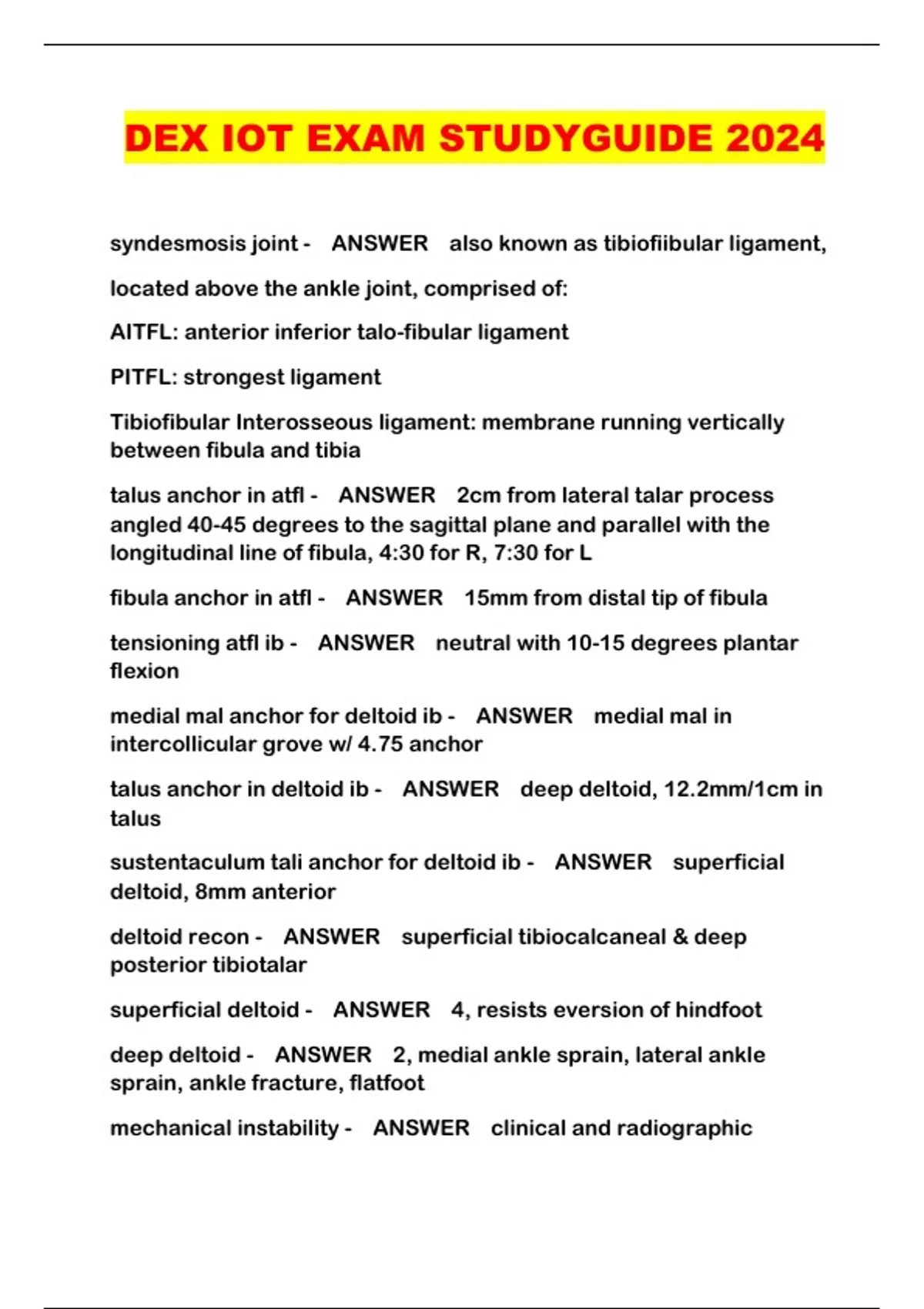 DEX IOT EXAM STUDYGUIDE 2024

syndesmosis joint - ANSWER also known as tibiofiibular ligament,

located above the ankle joint, comprised of:

AITFL: anterior inferior talo-fibular ligament

PITFL: strongest ligament

Tibiofibular Interosseous ligament: membrane running vertically between fibula and tibia

talus anchor in atfl - ANSWER 2cm from lateral talar process angled 40-45 degrees to the sagittal plane and parallel with the longitudinal line of fibula, 4:30 for R, 7:30 for L

fibula anchor in atfl - ANSWER 15mm from distal tip of fibula

tensioning atfl ib - ANSWER neutral with 10-15 degrees plantar flexion

medial mal anchor for deltoid ib - ANSWER medial mal in intercollicular grove w/ 4.75 anchor

talus anchor in deltoid ib - ANSWER deep deltoid, 12.2mm/1cm in talus

sustentaculum tali anchor for deltoid ib - ANSWER superficial deltoid, 8mm anterior

deltoid recon - ANSWER superficial tibiocalcaneal & deep posterior tibiotalar

superficial deltoid - ANSWER 4, resists eversion of hindfoot

deep deltoid - ANSWER 2, medial ankle sprain, lateral ankle sprain, ankle fracture, flatfoot

mechanical instability - ANSWER clinical and radiographic